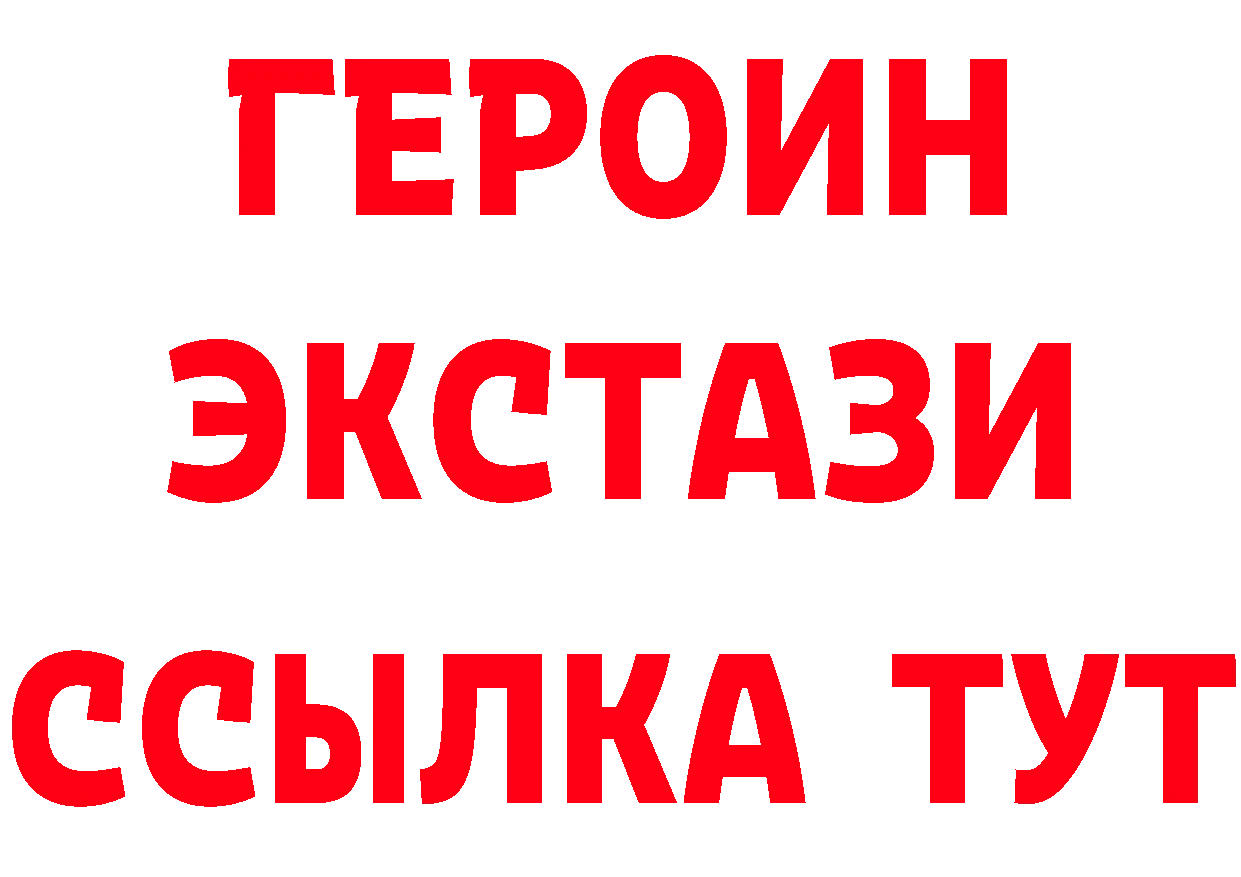 ГЕРОИН ЭКСТАЗИ ССЫЛКА ТУТ